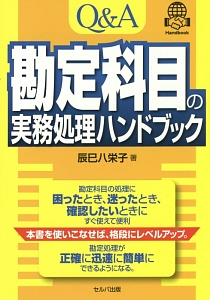 Q&A

Handbook

勘定科目の
実務処理ハンドブック

辰巳八栄子 著

勘定科目の処理に
困ったとき、迷ったとき、
確認したいときに
すぐ使えて便利

本書を使いこなせば、格段にレベルアップ。

勘定処理が
正確に迅速に簡単に
できるようになる。

セルバ出版